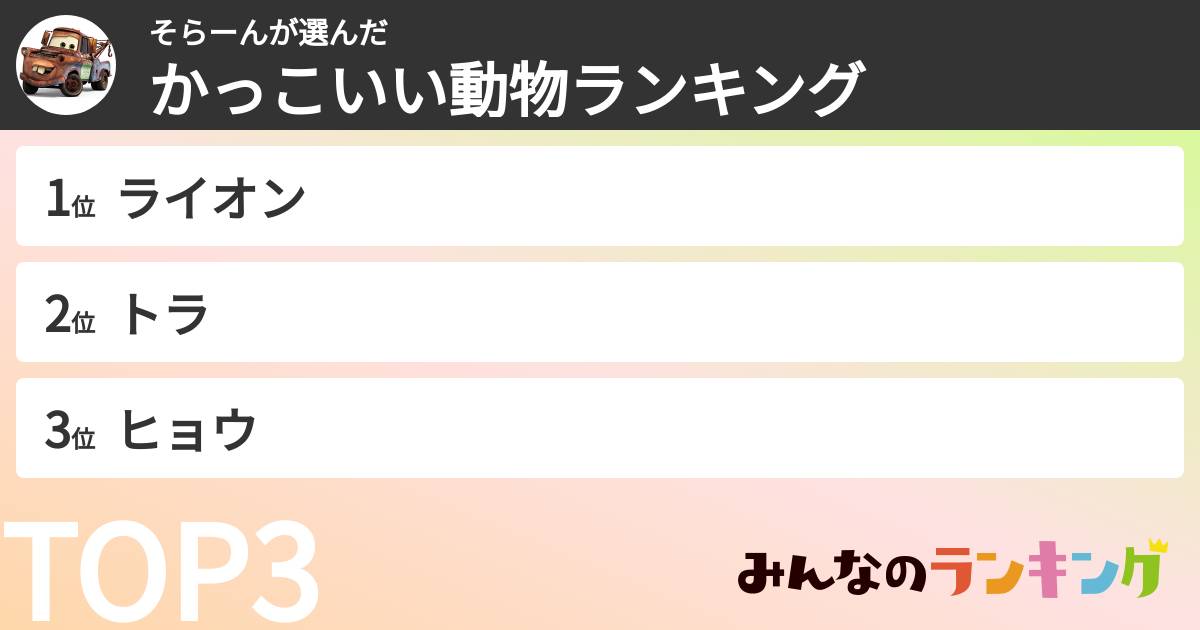 そらーんが選んだ
かっこいい動物ランキング

1位 ライオン

2位 トラ

3位 ヒョウ

TOP3

みんなのランキング